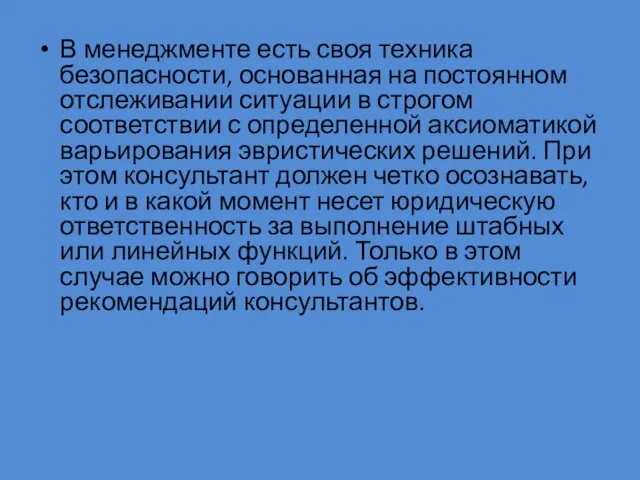 • В менеджменте есть своя техника безопасности, основанная на постоянном отслеживании ситуации в строгом соответствии с определенной аксиоматикой варьирования эвристических решений. При этом консультант должен четко осознавать, кто и в какой момент несет юридическую ответственность за выполнение штабных или линейных функций. Только в этом случае можно говорить об эффективности рекомендаций консультантов.